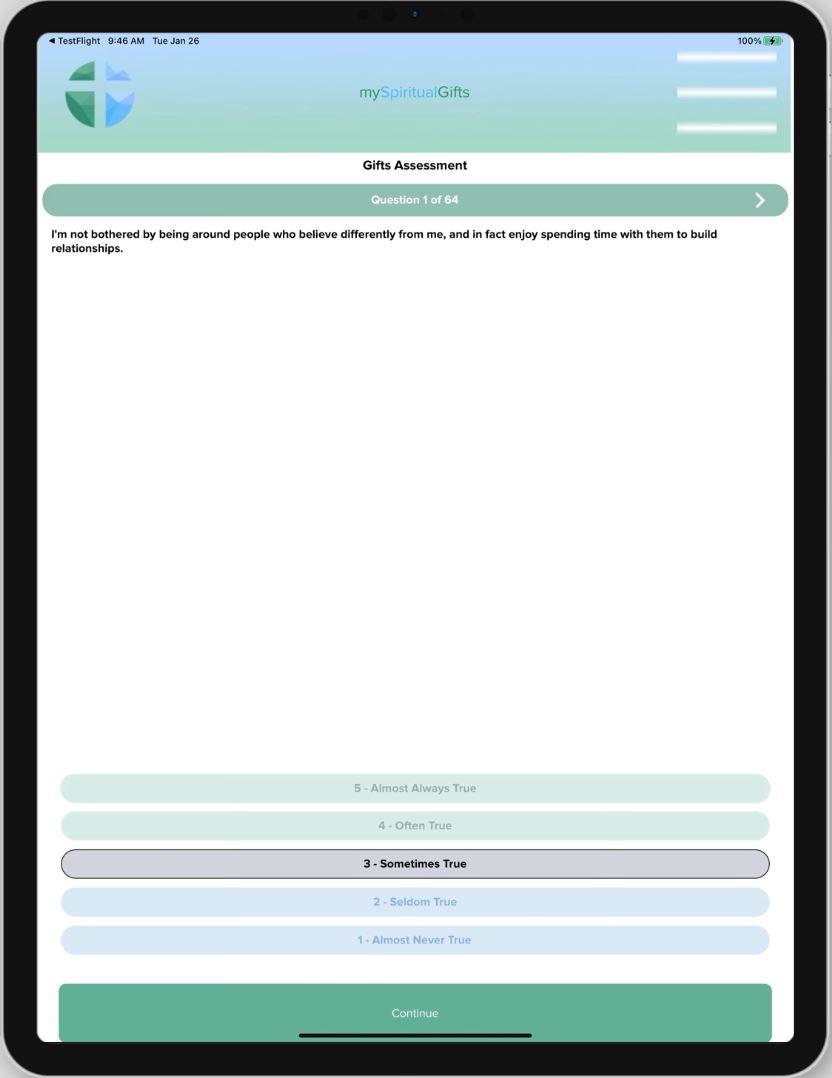 ◀ TestFlight 9:46 AM Tue Jan 26
100%

mySpiritualGifts

Gifts Assessment

Question 1 of 64

I'm not bothered by being around people who believe differently from me, and in fact enjoy spending time with them to build relationships.

5 - Almost Always True

4 - Often True

3 - Sometimes True

2 - Seldom True

1 - Almost Never True

Continue